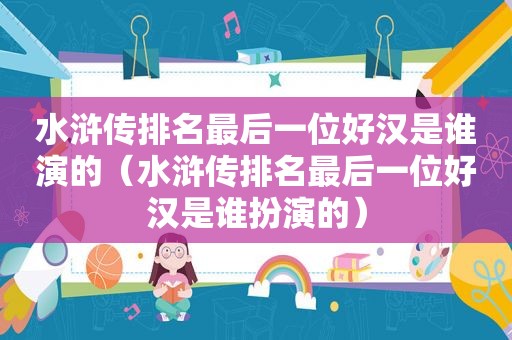 水浒传排名最后一位好汉是谁演的（水浒传排名最后一位好汉是谁扮演的）